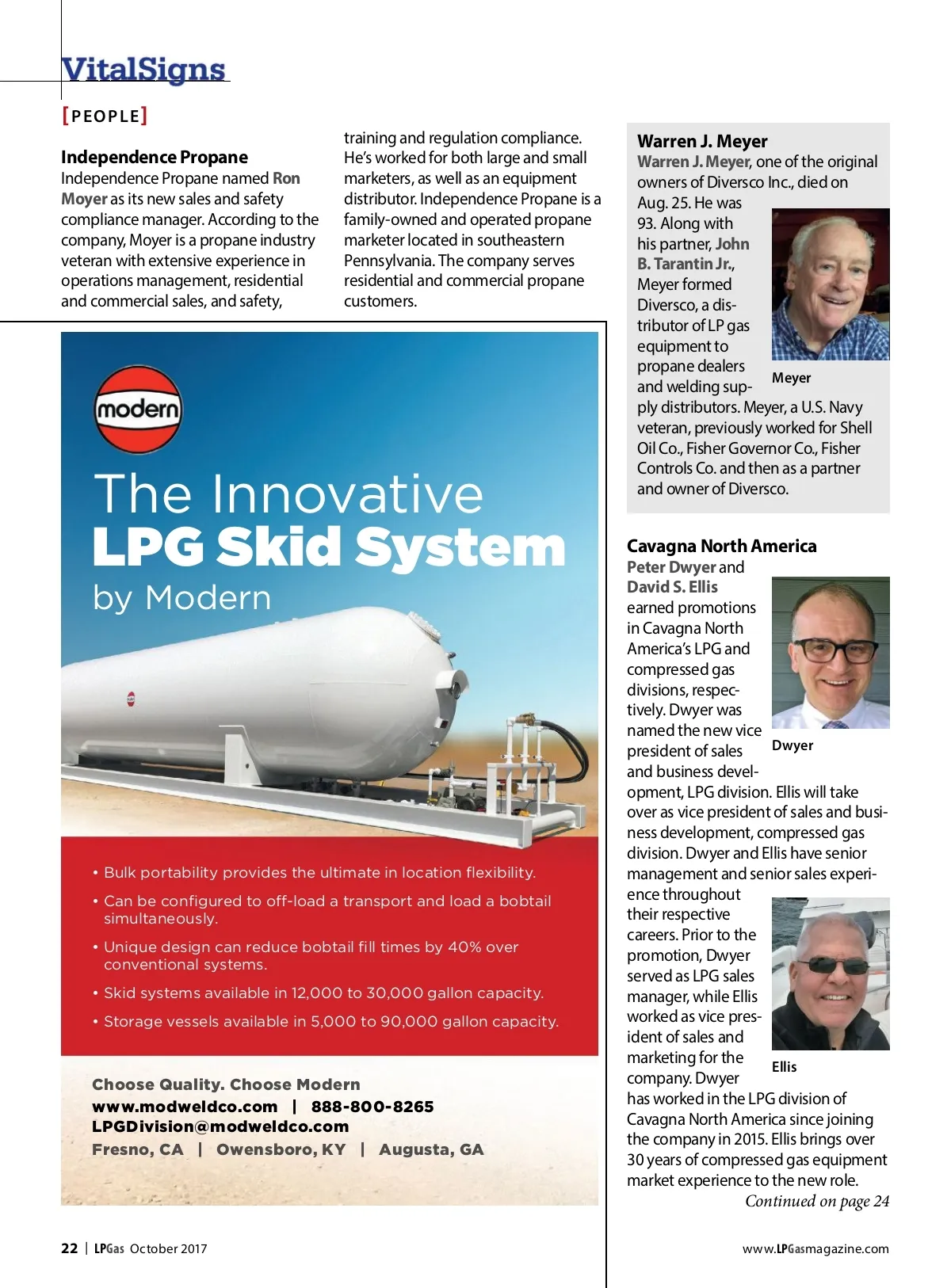 VitalSigns

[PEOPLE]

Independence Propane
Independence Propane named Ron Moyer as its new sales and safety compliance manager. According to the company, Moyer is a propane industry veteran with extensive experience in operations management, residential and commercial sales, and safety, training and regulation compliance. He's worked for both large and small marketers, as well as an equipment distributor. Independence Propane is a family-owned and operated propane marketer located in southeastern Pennsylvania. The company serves residential and commercial propane customers.

modern

The Innovative
LPG Skid System
by Modern

• Bulk portability provides the ultimate in location flexibility.

• Can be configured to off-load a transport and load a bobtail simultaneously.

• Unique design can reduce bobtail fill times by 40% over conventional systems.

• Skid systems available in 12,000 to 30,000 gallon capacity.

• Storage vessels available in 5,000 to 90,000 gallon capacity.

Choose Quality. Choose Modern
www.modweldco.com | 888-800-8265
LPGDivision@modweldco.com
Fresno, CA | Owensboro, KY | Augusta, GA

Warren J. Meyer
Warren J. Meyer, one of the original owners of Diversco Inc., died on Aug. 25. He was 93. Along with his partner, John B. Tarantin Jr., Meyer formed Diversco, a distributor of LP gas equipment to propane dealers and welding supply distributors. Meyer, a U.S. Navy veteran, previously worked for Shell Oil Co., Fisher Governor Co., Fisher Controls Co. and then as a partner and owner of Diversco.

Meyer

Cavagna North America
Peter Dwyer and David S. Ellis earned promotions in Cavagna North America's LPG and compressed gas divisions, respectively. Dwyer was named the new vice president of sales and business development, LPG division. Ellis will take over as vice president of sales and business development, compressed gas division. Dwyer and Ellis have senior management and senior sales experience throughout their respective careers. Prior to the promotion, Dwyer served as LPG sales manager, while Ellis worked as vice president of sales and marketing for the company. Dwyer has worked in the LPG division of Cavagna North America since joining the company in 2015. Ellis brings over 30 years of compressed gas equipment market experience to the new role.

Dwyer

Ellis

Continued on page 24

22 | LPGas October 2017

www.LPGasmagazine.com